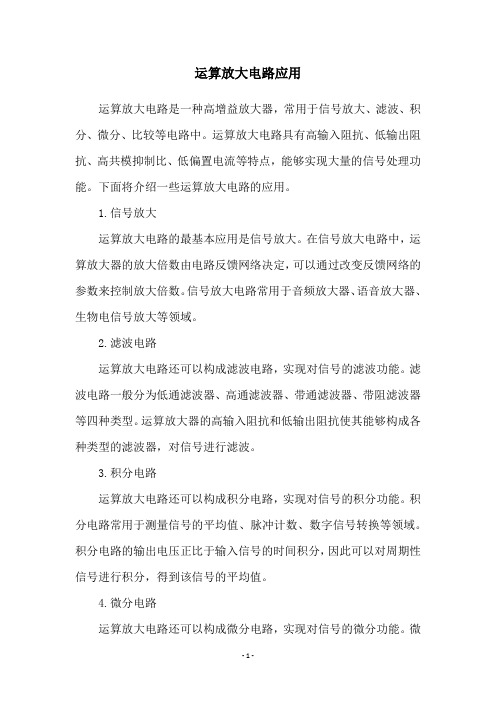 运算放大电路应用

运算放大电路是一种高增益放大器，常用于信号放大、滤波、积分、微分、比较等电路中。运算放大电路具有高输入阻抗、低输出阻抗、高共模抑制比、低偏置电流等特点，能够实现大量的信号处理功能。下面将介绍一些运算放大电路的应用。

1.信号放大

运算放大电路的最基本应用是信号放大。在信号放大电路中，运算放大器的放大倍数由电路反馈网络决定，可以通过改变反馈网络的参数来控制放大倍数。信号放大电路常用于音频放大器、语音放大器、生物电信号放大等领域。

2.滤波电路

运算放大电路还可以构成滤波电路，实现对信号的滤波功能。滤波电路一般分为低通滤波器、高通滤波器、带通滤波器、带阻滤波器等四种类型。运算放大器的高输入阻抗和低输出阻抗使其能够构成各种类型的滤波器，对信号进行滤波。

3.积分电路

运算放大电路还可以构成积分电路，实现对信号的积分功能。积分电路常用于测量信号的平均值、脉冲计数、数字信号转换等领域。积分电路的输出电压正比于输入信号的时间积分，因此可以对周期性信号进行积分，得到该信号的平均值。

4.微分电路

运算放大电路还可以构成微分电路，实现对信号的微分功能。微

- 1 -